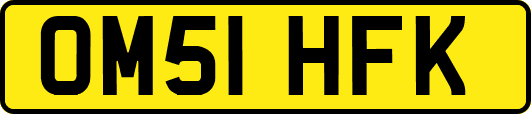 OM51 HFK